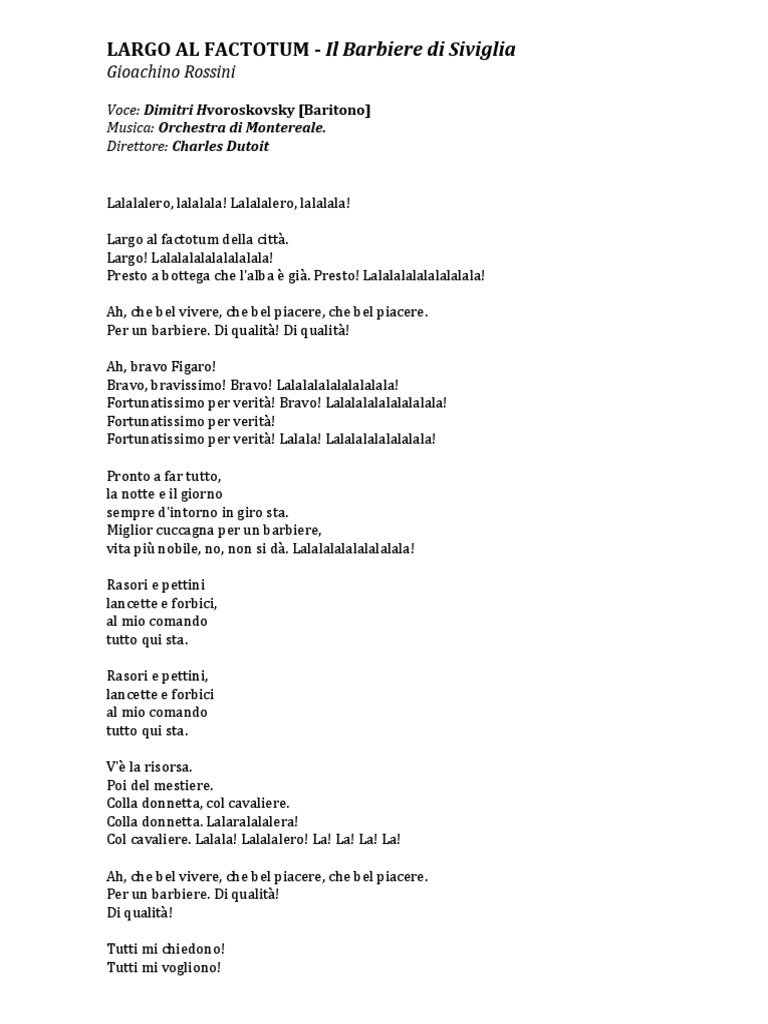 LARGO AL FACTOTUM - Il Barbiere di Siviglia
Gioachino Rossini

Voce: Dimitri Hvoroskovsky [Baritono]
Musica: Orchestra di Montereale.
Direttore: Charles Dutoit

Lalalalero, lalalala! Lalalalero, lalalala!

Largo al factotum della città.
Largo! Lalalalalalalalalala!
Presto a bottega che l'alba è già. Presto! Lalalalalalalalalala!

Ah, che bel vivere, che bel piacere, che bel piacere.
Per un barbiere. Di qualità! Di qualità!

Ah, bravo Figaro!
Bravo, bravissimo! Bravo! Lalalalalalalalalala!
Fortunatissimo per verità! Bravo! Lalalalalalalalalala!
Fortunatissimo per verità!
Fortunatissimo per verità! Lalala! Lalalalalalalalala!

Pronto a far tutto,
la notte e il giorno
sempre d'intorno in giro sta.
Miglior cuccagna per un barbiere,
vita più nobile, no, non si dà. Lalalalalalalalalala!

Rasori e pettini
lancette e forbici,
al mio comando
tutto qui sta.

Rasori e pettini,
lancette e forbici
al mio comando
tutto qui sta.

V'è la risorsa.
Poi del mestiere.
Colla donnetta, col cavaliere.
Colla donnetta. Lalaralalalera!
Col cavaliere. Lalala! Lalalalero! La! La! La! La!

Ah, che bel vivere, che bel piacere, che bel piacere.
Per un barbiere. Di qualità!
Di qualità!

Tutti mi chiedono!
Tutti mi vogliono!